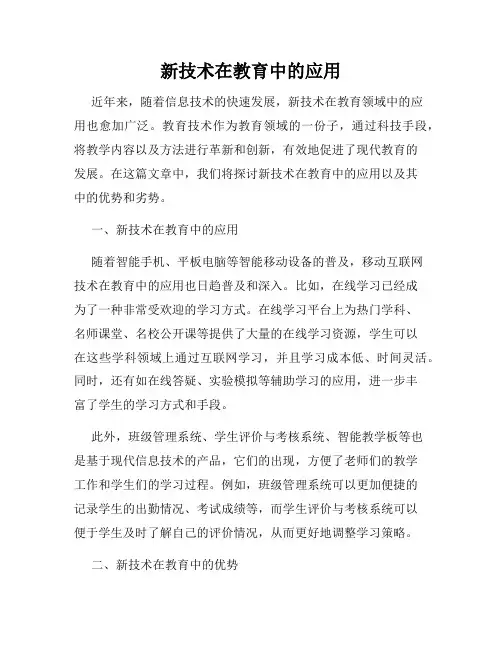 新技术在教育中的应用

近年来，随着信息技术的快速发展，新技术在教育领域中的应用也愈加广泛。教育技术作为教育领域的一份子，通过科技手段，将教学内容以及方法进行革新和创新，有效地促进了现代教育的发展。在这篇文章中，我们将探讨新技术在教育中的应用以及其中的优势和劣势。

一、新技术在教育中的应用

随着智能手机、平板电脑等智能移动设备的普及，移动互联网技术在教育中的应用也日趋普及和深入。比如，在线学习已经成为了一种非常受欢迎的学习方式。在线学习平台上为热门学科、名师课堂、名校公开课等提供了大量的在线学习资源，学生可以在这些学科领域上通过互联网学习，并且学习成本低、时间灵活。同时，还有如在线答疑、实验模拟等辅助学习的应用，进一步丰富了学生的学习方式和手段。

此外，班级管理系统、学生评价与考核系统、智能教学板等也是基于现代信息技术的产品，它们的出现，方便了老师们的教学工作和学生们的学习过程。例如，班级管理系统可以更加便捷的记录学生的出勤情况、考试成绩等，而学生评价与考核系统可以便于学生及时了解自己的评价情况，从而更好地调整学习策略。

二、新技术在教育中的优势